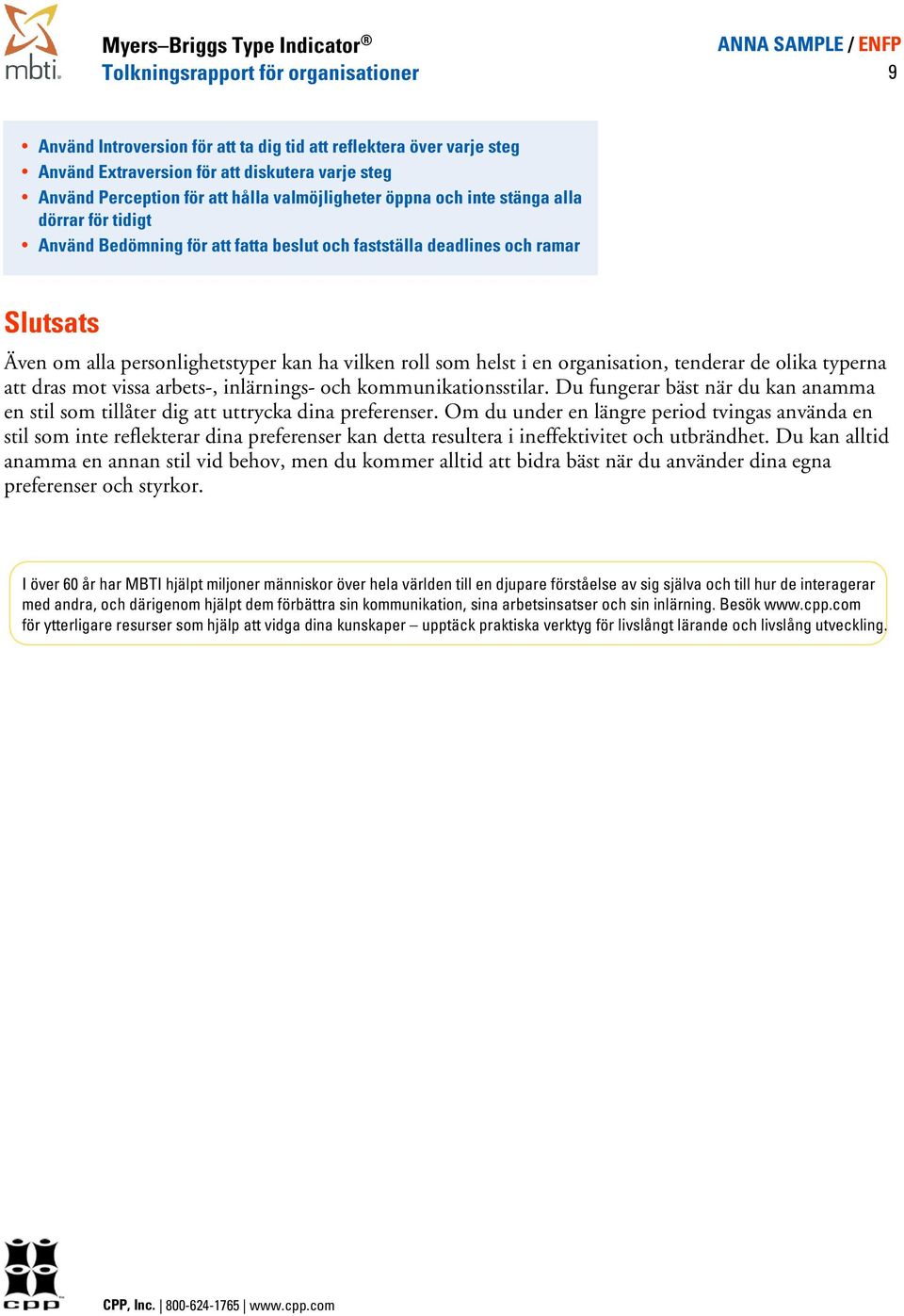 mbti.

Myers–Briggs Type Indicator®
Tolkningsrapport för organisationer

ANNA SAMPLE / ENFP
9

• Använd Introversion för att ta dig tid att reflektera över varje steg
• Använd Extraversion för att diskutera varje steg
• Använd Perception för att hålla valmöjligheter öppna och inte stänga alla dörrar för tidigt
• Använd Bedömning för att fatta beslut och fastställa deadlines och ramar

Slutsats

Även om alla personlighetstyper kan ha vilken roll som helst i en organisation, tenderar de olika typerna att dras mot vissa arbets-, inlärnings- och kommunikationsstilar. Du fungerar bäst när du kan anamma en stil som tillåter dig att uttrycka dina preferenser. Om du under en längre period tvingas använda en stil som inte reflekterar dina preferenser kan detta resultera i ineffektivitet och utbrändhet. Du kan alltid anamma en annan stil vid behov, men du kommer alltid att bidra bäst när du använder dina egna preferenser och styrkor.

I över 60 år har MBTI hjälpt miljoner människor över hela världen till en djupare förståelse av sig själva och till hur de interagerar med andra, och därigenom hjälpt dem förbättra sin kommunikation, sina arbetsinsatser och sin inlärning. Besök www.cpp.com för ytterligare resurser som hjälp att vidga dina kunskaper – upptäck praktiska verktyg för livslångt lärande och livslång utveckling.

cpp

CPP, Inc. | 800-624-1765 | www.cpp.com